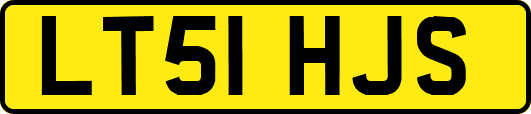 LT51 HJS